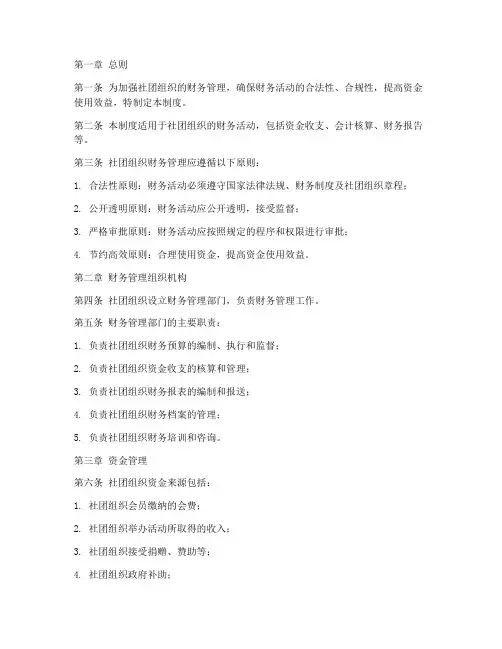 第一章 总则

第一条 为加强社团组织的财务管理，确保财务活动的合法性、合规性，提高资金使用效益，特制定本制度。

第二条 本制度适用于社团组织的财务活动，包括资金收支、会计核算、财务报告等。

第三条 社团组织财务管理应遵循以下原则：

1. 合法性原则：财务活动必须遵守国家法律法规、财务制度及社团组织章程；

2. 公开透明原则：财务活动应公开透明，接受监督；

3. 严格审批原则：财务活动应按照规定的程序和权限进行审批；

4. 节约高效原则：合理使用资金，提高资金使用效益。

第二章 财务管理组织机构

第四条 社团组织设立财务管理部门，负责财务管理工作。

第五条 财务管理部门的主要职责：

1. 负责社团组织财务预算的编制、执行和监督；

2. 负责社团组织资金收支的核算和管理；

3. 负责社团组织财务报表的编制和报送；

4. 负责社团组织财务档案的管理；

5. 负责社团组织财务培训和咨询。

第三章 资金管理

第六条 社团组织资金来源包括：

1. 社团组织会员缴纳的会费；

2. 社团组织举办活动所取得的收入；

3. 社团组织接受捐赠、赞助等；

4. 社团组织政府补助；